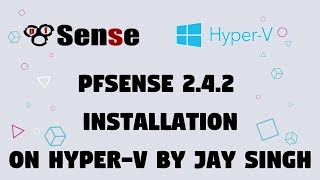 pf Sense

Hyper-V

PFSENSE 2.4.2
INSTALLATION
ON HYPER-V BY JAY SINGH